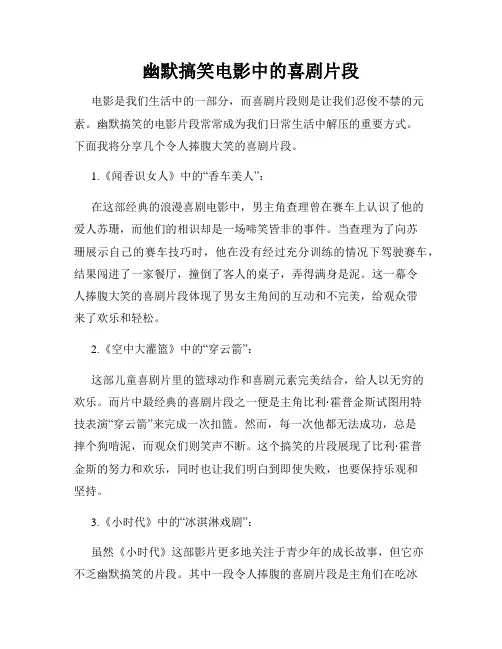 幽默搞笑电影中的喜剧片段

电影是我们生活中的一部分，而喜剧片段则是让我们忍俊不禁的元素。幽默搞笑的电影片段常常成为我们日常生活中解压的重要方式。下面我将分享几个令人捧腹大笑的喜剧片段。

1.《闻香识女人》中的“香车美人”：

在这部经典的浪漫喜剧电影中，男主角查理曾在赛车上认识了他的爱人苏珊，而他们的相识却是一场啼笑皆非的事件。当查理为了向苏珊展示自己的赛车技巧时，他在没有经过充分训练的情况下驾驶赛车，结果闯进了一家餐厅，撞倒了客人的桌子，弄得满身是泥。这一幕令人捧腹大笑的喜剧片段体现了男女主角间的互动和不完美，给观众带来了欢乐和轻松。

2.《空中大灌篮》中的“穿云箭”：

这部儿童喜剧片里的篮球动作和喜剧元素完美结合，给人以无穷的欢乐。而片中最经典的喜剧片段之一便是主角比利·霍普金斯试图用特技表演“穿云箭”来完成一次扣篮。然而，每一次他都无法成功，总是摔个狗啃泥，而观众们则笑声不断。这个搞笑的片段展现了比利·霍普金斯的努力和欢乐，同时也让我们明白到即使失败，也要保持乐观和坚持。

3.《小时代》中的“冰淇淋戏剧”：

虽然《小时代》这部影片更多地关注于青少年的成长故事，但它亦不乏幽默搞笑的片段。其中一段令人捧腹的喜剧片段是主角们在吃冰